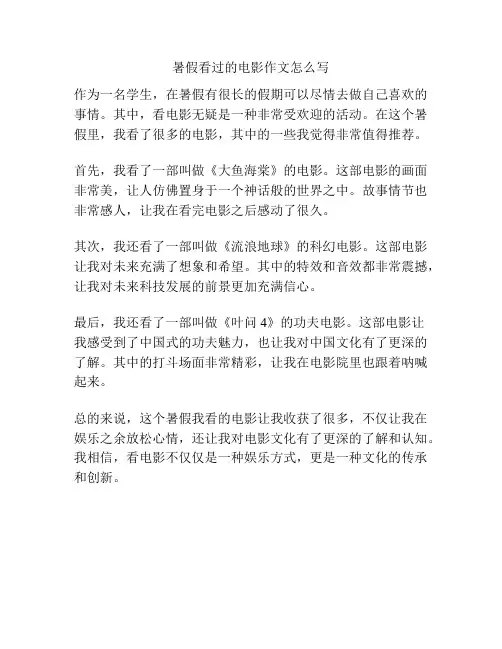 暑假看过的电影作文怎么写

作为一名学生，在暑假有很长的假期可以尽情去做自己喜欢的事情。其中，看电影无疑是一种非常受欢迎的活动。在这个暑假里，我看了很多的电影，其中的一些我觉得非常值得推荐。

首先，我看了一部叫做《大鱼海棠》的电影。这部电影的画面非常美，让人仿佛置身于一个神话般的世界之中。故事情节也非常感人，让我在看完电影之后感动了很久。

其次，我还看了一部叫做《流浪地球》的科幻电影。这部电影让我对未来充满了想象和希望。其中的特效和音效都非常震撼，让我对未来科技发展的前景更加充满信心。

最后，我还看了一部叫做《叶问 4》的功夫电影。这部电影让我感受到了中国式的功夫魅力，也让我对中国文化有了更深的了解。其中的打斗场面非常精彩，让我在电影院里也跟着呐喊起来。

总的来说，这个暑假我看的电影让我收获了很多，不仅让我在娱乐之余放松心情，还让我对电影文化有了更深的了解和认知。我相信，看电影不仅仅是一种娱乐方式，更是一种文化的传承和创新。